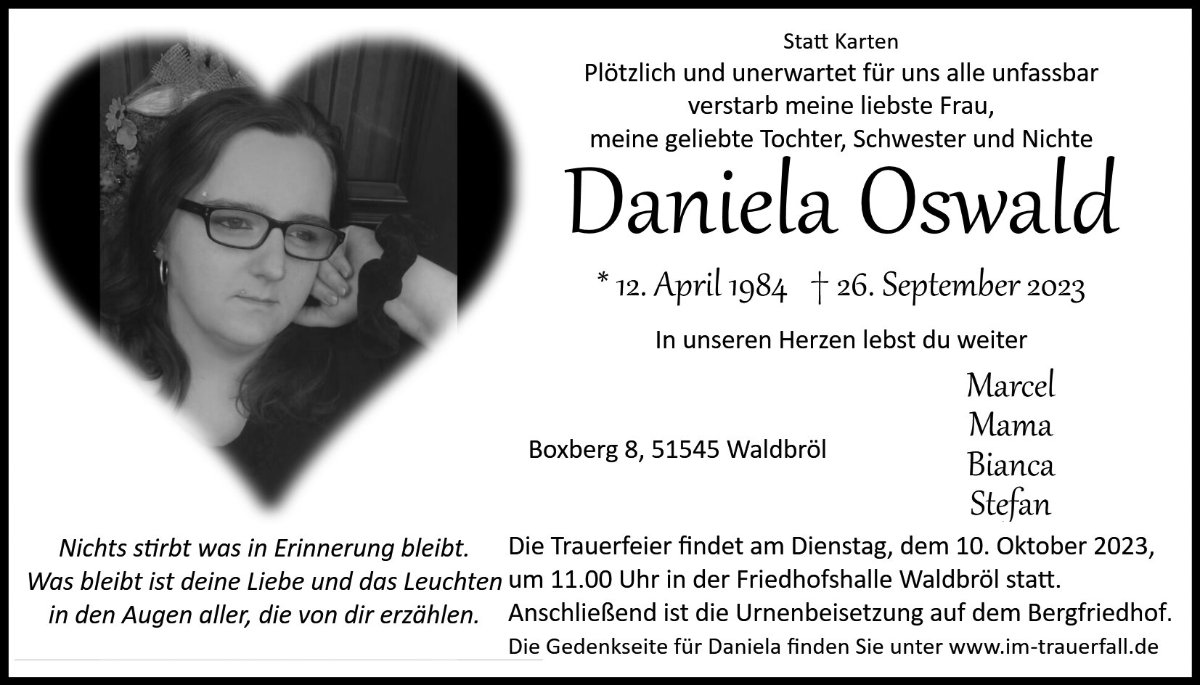 Statt Karten
Plötzlich und unerwartet für uns alle unfassbar
verstarb meine liebste Frau,
meine geliebte Tochter, Schwester und Nichte

Daniela Oswald

* 12. April 1984 † 26. September 2023

In unseren Herzen lebst du weiter

Boxberg 8, 51545 Waldbröl

Marcel
Mama
Bianca
Stefan

Nichts stirbt was in Erinnerung bleibt.
Was bleibt ist deine Liebe und das Leuchten
in den Augen aller, die von dir erzählen.

Die Trauerfeier findet am Dienstag, dem 10. Oktober 2023, um 11.00 Uhr in der Friedhofshalle Waldbröl statt. Anschließend ist die Urnenbeisetzung auf dem Bergfriedhof.

Die Gedenkseite für Daniela finden Sie unter www.im-trauerfall.de